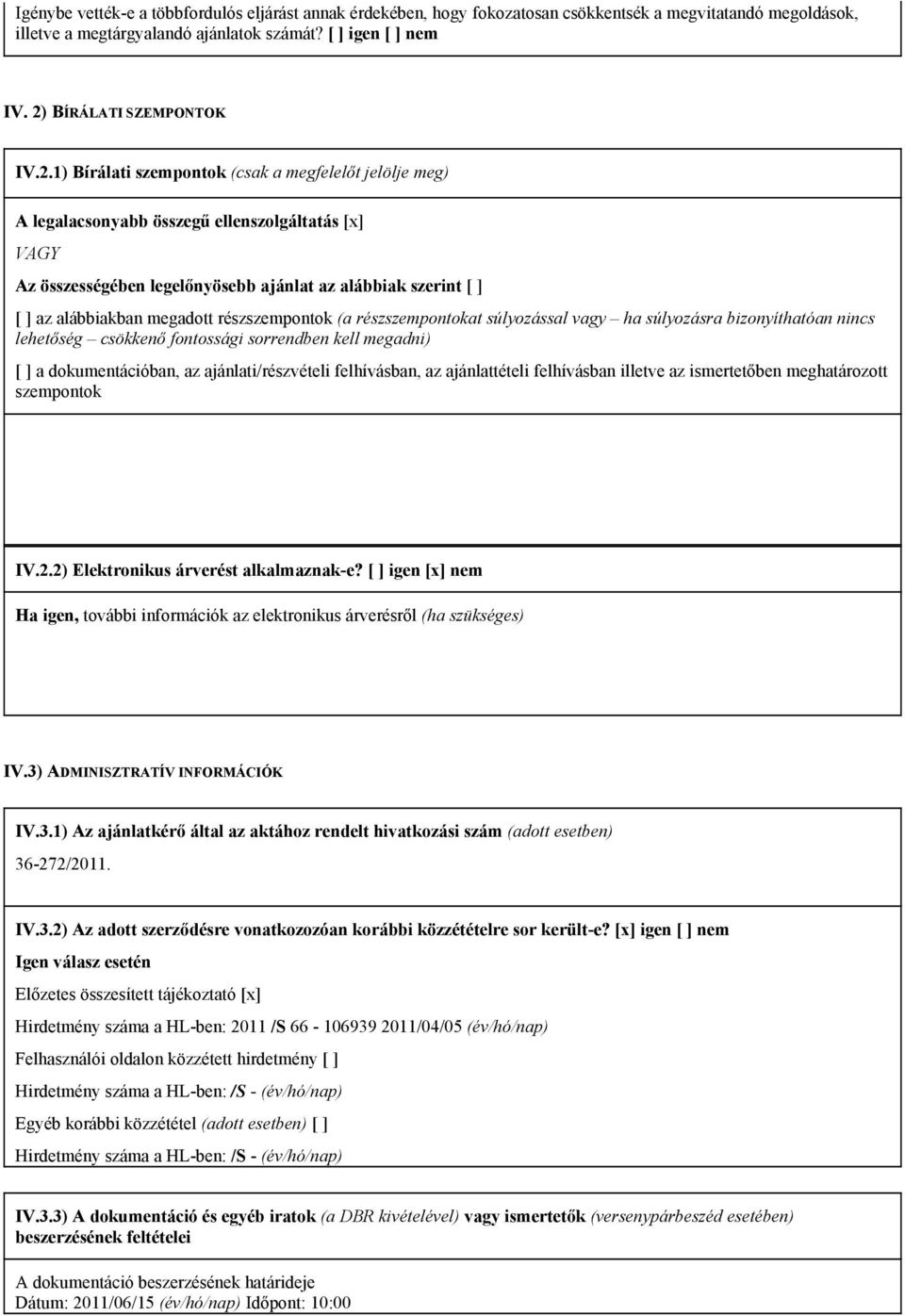 Igénybe vették-e a többfordulós eljárást annak érdekében, hogy fokozatosan csökkentsék a megvitatandó megoldások, illetve a megtárgyalandó ajánlatok számát? [ ] igen [ ] nem

IV. 2) BÍRÁLATI SZEMPONTOK

IV.2.1) Bírálati szempontok (csak a megfelelőt jelölje meg)

A legalacsonyabb összegű ellenszolgáltatás [x]

VAGY

Az összességében legelőnyösebb ajánlat az alábbiak szerint [ ]

[ ] az alábbiakban megadott részszempontok (a részszempontokat súlyozással vagy – ha súlyozásra bizonyíthatóan nincs lehetőség – csökkenő fontossági sorrendben kell megadni)

[ ] a dokumentációban, az ajánlati/részvételi felhívásban, az ajánlattételi felhívásban illetve az ismertetőben meghatározott szempontok

IV.2.2) Elektronikus árverést alkalmaznak-e? [ ] igen [x] nem

Ha igen, további információk az elektronikus árverésről (ha szükséges)

IV.3) ADMINISZTRATÍV INFORMÁCIÓK

IV.3.1) Az ajánlatkérő által az aktához rendelt hivatkozási szám (adott esetben)

36-272/2011.

IV.3.2) Az adott szerződésre vonatkozóan korábbi közzétételre sor került-e? [x] igen [ ] nem

Igen válasz esetén

Előzetes összesített tájékoztató [x]

Hirdetmény száma a HL-ben: 2011 /S 66 - 106939 2011/04/05 (év/hó/nap)

Felhasználói oldalon közzétett hirdetmény [ ]

Hirdetmény száma a HL-ben: /S - (év/hó/nap)

Egyéb korábbi közzététel (adott esetben) [ ]

Hirdetmény száma a HL-ben: /S - (év/hó/nap)

IV.3.3) A dokumentáció és egyéb iratok (a DBR kivételével) vagy ismertetők (versenypárbeszéd esetében) beszerzésének feltételei

A dokumentáció beszerzésének határideje
Dátum: 2011/06/15 (év/hó/nap) Időpont: 10:00